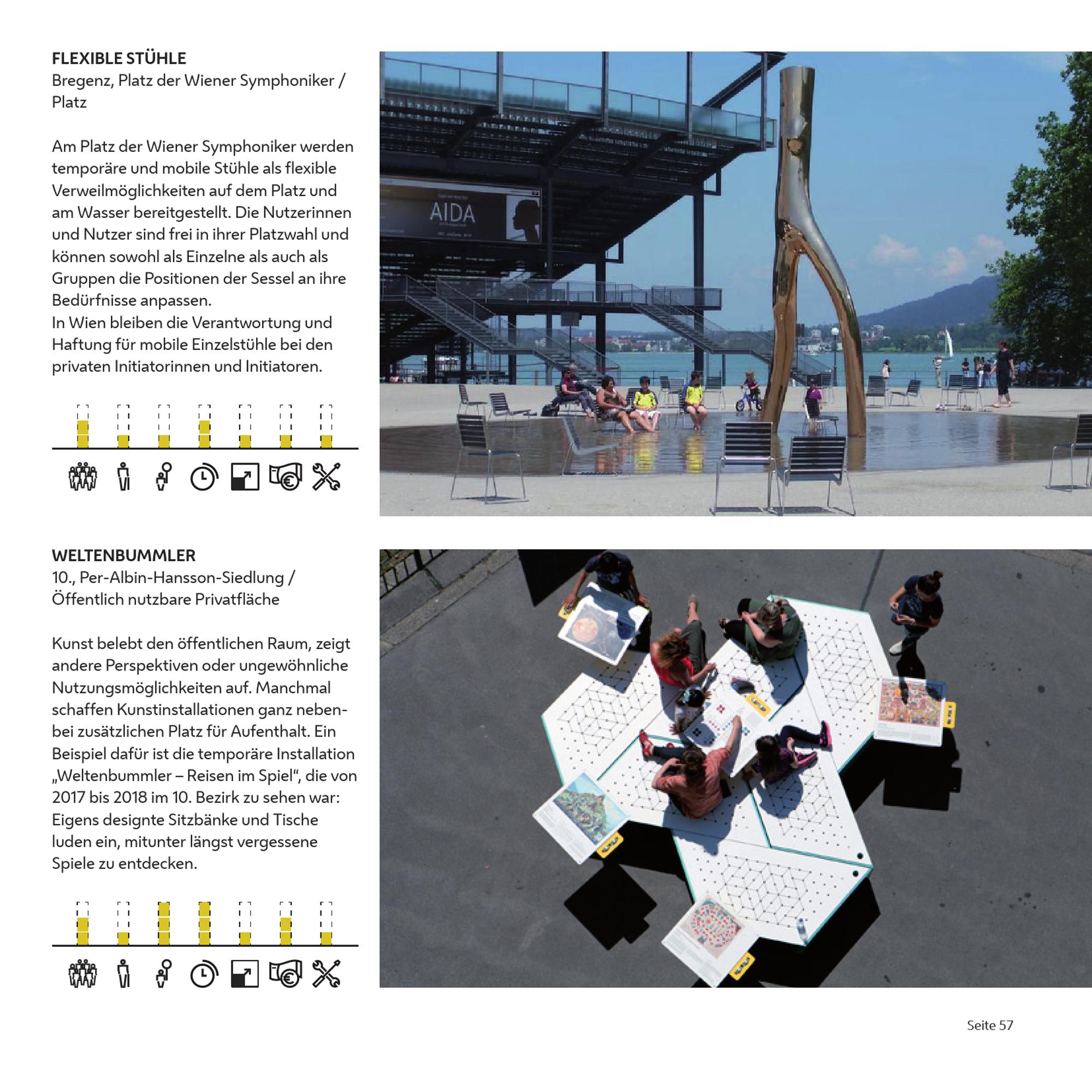 FLEXIBLE STÜHLE
Bregenz, Platz der Wiener Symphoniker / Platz

Am Platz der Wiener Symphoniker werden temporäre und mobile Stühle als flexible Verweilmöglichkeiten auf dem Platz und am Wasser bereitgestellt. Die Nutzerinnen und Nutzer sind frei in ihrer Platzwahl und können sowohl als Einzelne als auch als Gruppen die Positionen der Sessel an ihre Bedürfnisse anpassen.
In Wien bleiben die Verantwortung und Haftung für mobile Einzelstühle bei den privaten Initiatorinnen und Initiatoren.

AIDA

WELTENBUMMLER
10., Per-Albin-Hansson-Siedlung / Öffentlich nutzbare Privatfläche

Kunst belebt den öffentlichen Raum, zeigt andere Perspektiven oder ungewöhnliche Nutzungsmöglichkeiten auf. Manchmal schaffen Kunstinstallationen ganz nebenbei zusätzlichen Platz für Aufenthalt. Ein Beispiel dafür ist die temporäre Installation „Weltenbummler – Reisen im Spiel“, die von 2017 bis 2018 im 10. Bezirk zu sehen war: Eigens designte Sitzbänke und Tische luden ein, mitunter längst vergessene Spiele zu entdecken.

Seite 57